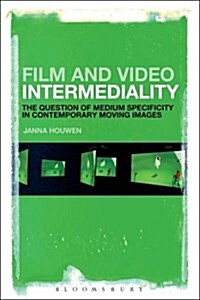 FILM AND VIDEO INTERMEDIALITY

THE QUESTION OF MEDIUM SPECIFICITY IN CONTEMPORARY MOVING IMAGES

JANNA HOUWEN

BLOOMSBURY